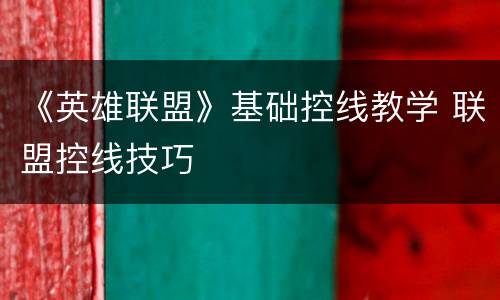 《英雄联盟》基础控线教学 联盟控线技巧